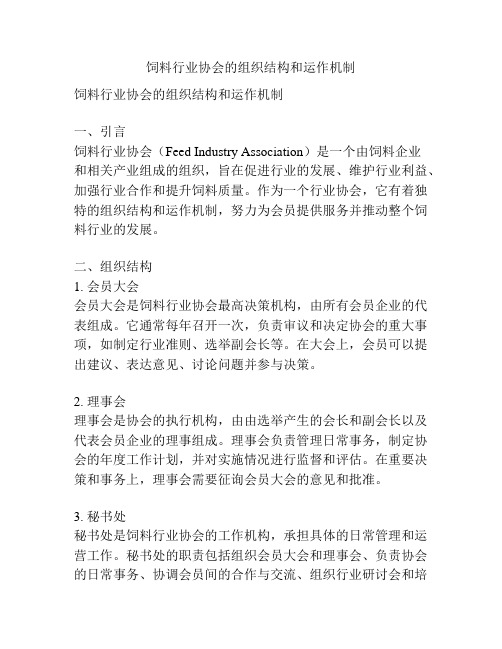 饲料行业协会的组织结构和运作机制

饲料行业协会的组织结构和运作机制

一、引言
饲料行业协会（Feed Industry Association）是一个由饲料企业和相关产业组成的组织，旨在促进行业的发展、维护行业利益、加强行业合作和提升饲料质量。作为一个行业协会，它有着独特的组织结构和运作机制，努力为会员提供服务并推动整个饲料行业的发展。

二、组织结构
1. 会员大会
会员大会是饲料行业协会最高决策机构，由所有会员企业的代表组成。它通常每年召开一次，负责审议和决定协会的重大事项，如制定行业准则、选举副会长等。在大会上，会员可以提出建议、表达意见、讨论问题并参与决策。

2. 理事会
理事会是协会的执行机构，由由选举产生的会长和副会长以及代表会员企业的理事组成。理事会负责管理日常事务，制定协会的年度工作计划，并对实施情况进行监督和评估。在重要决策和事务上，理事会需要征询会员大会的意见和批准。

3. 秘书处
秘书处是饲料行业协会的工作机构，承担具体的日常管理和运营工作。秘书处的职责包括组织会员大会和理事会、负责协会的日常事务、协调会员间的合作与交流、组织行业研讨会和培